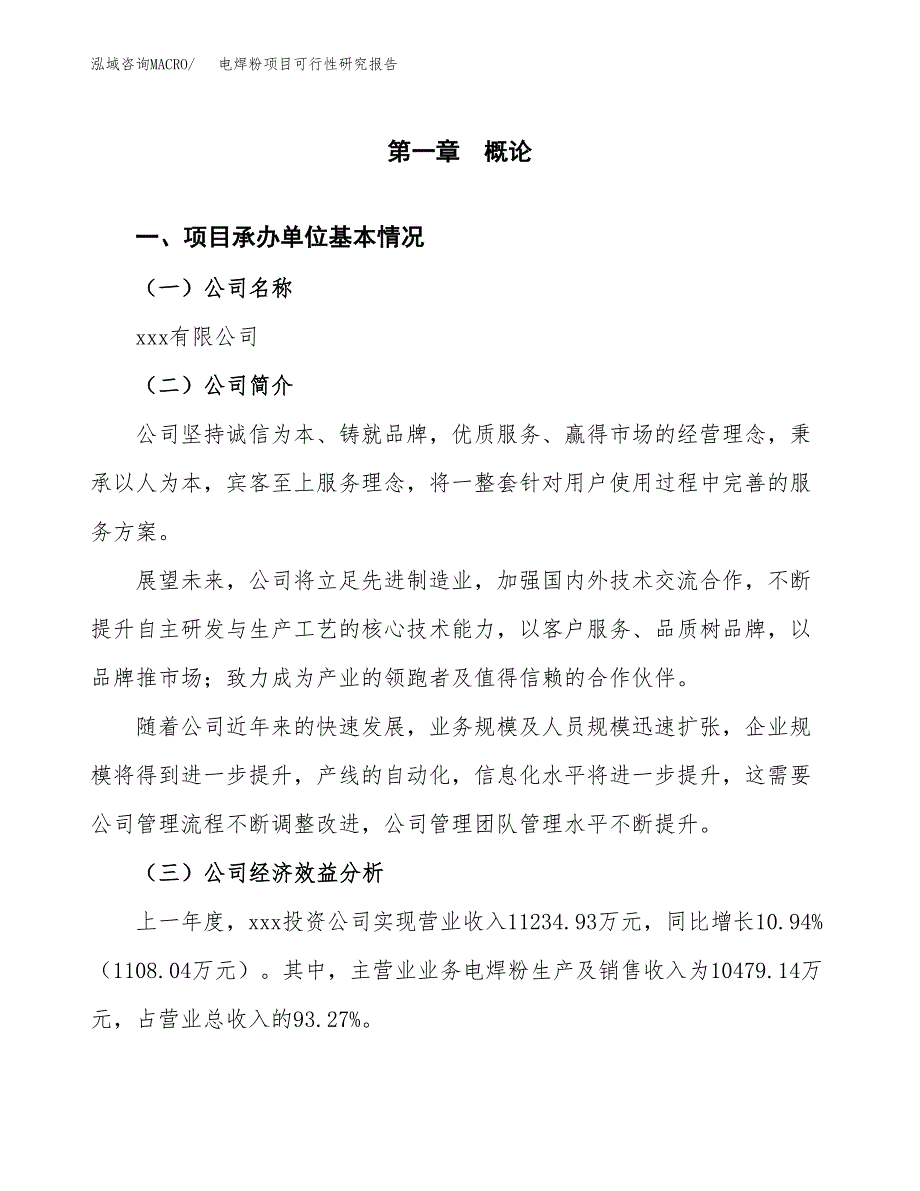 泓域咨询MACRO/ 电焊粉项目可行性研究报告

第一章 概论

一、项目承办单位基本情况

（一）公司名称

xxx有限公司

（二）公司简介

公司坚持诚信为本、铸就品牌，优质服务、赢得市场的经营理念，秉承以人为本，宾客至上服务理念，将一整套针对用户使用过程中完善的服务方案。

展望未来，公司将立足先进制造业，加强国内外技术交流合作，不断提升自主研发与生产工艺的核心技术能力，以客户服务、品质树品牌，以品牌推市场；致力成为产业的领跑者及值得信赖的合作伙伴。

随着公司近年来的快速发展，业务规模及人员规模迅速扩张，企业规模将得到进一步提升，产线的自动化，信息化水平将进一步提升，这需要公司管理流程不断调整改进，公司管理团队管理水平不断提升。

（三）公司经济效益分析

上一年度，xxx投资公司实现营业收入11234.93万元，同比增长10.94%（1108.04万元）。其中，主营业业务电焊粉生产及销售收入为10479.14万元，占营业总收入的93.27%。